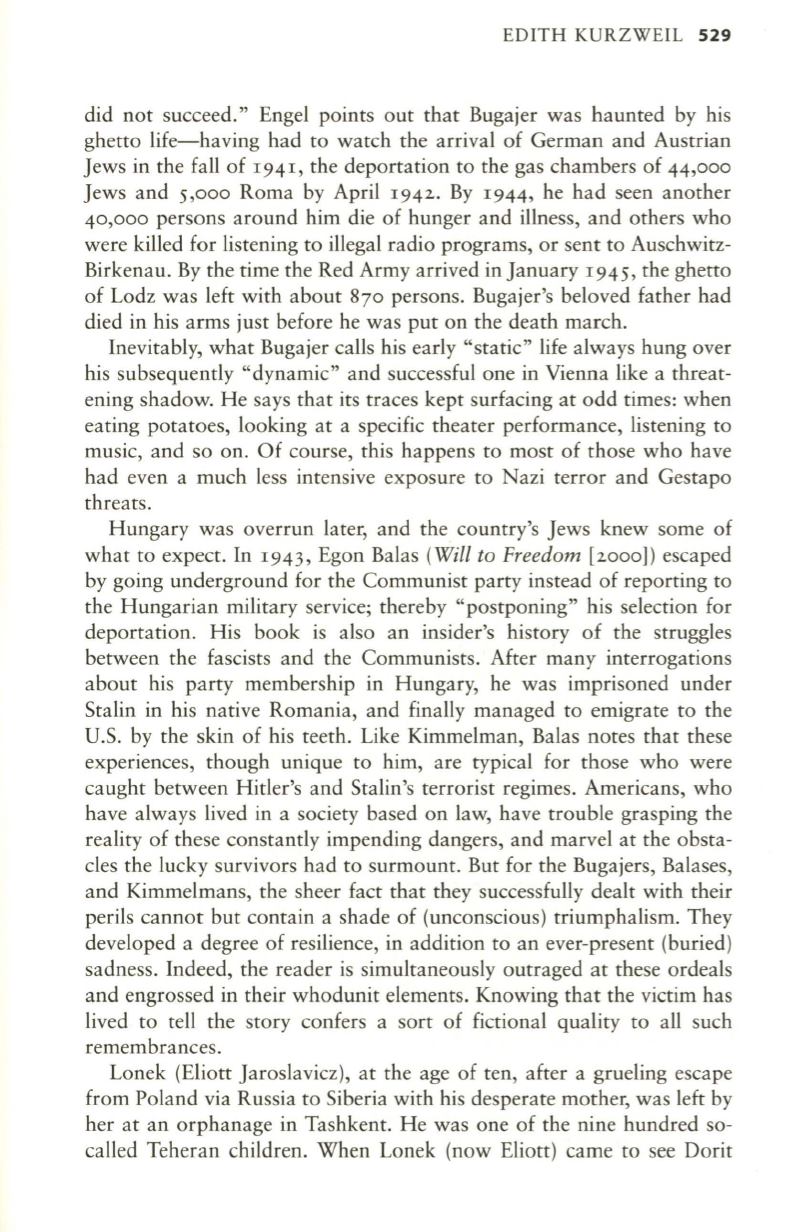 EDITH KURZWEIL 529

did not succeed." Engel points out that Bugajer was haunted by his ghetto life—having had to watch the arrival of German and Austrian Jews in the fall of 1941, the deportation to the gas chambers of 44,000 Jews and 5,000 Roma by April 1942. By 1944, he had seen another 40,000 persons around him die of hunger and illness, and others who were killed for listening to illegal radio programs, or sent to Auschwitz-Birkenau. By the time the Red Army arrived in January 1945, the ghetto of Lodz was left with about 870 persons. Bugajer's beloved father had died in his arms just before he was put on the death march.

Inevitably, what Bugajer calls his early "static" life always hung over his subsequently "dynamic" and successful one in Vienna like a threatening shadow. He says that its traces kept surfacing at odd times: when eating potatoes, looking at a specific theater performance, listening to music, and so on. Of course, this happens to most of those who have had even a much less intensive exposure to Nazi terror and Gestapo threats.

Hungary was overrun later, and the country's Jews knew some of what to expect. In 1943, Egon Balas (Will to Freedom [2000]) escaped by going underground for the Communist party instead of reporting to the Hungarian military service; thereby "postponing" his selection for deportation. His book is also an insider's history of the struggles between the fascists and the Communists. After many interrogations about his party membership in Hungary, he was imprisoned under Stalin in his native Romania, and finally managed to emigrate to the U.S. by the skin of his teeth. Like Kimmelman, Balas notes that these experiences, though unique to him, are typical for those who were caught between Hitler's and Stalin's terrorist regimes. Americans, who have always lived in a society based on law, have trouble grasping the reality of these constantly impending dangers, and marvel at the obstacles the lucky survivors had to surmount. But for the Bugajers, Balases, and Kimmelmans, the sheer fact that they successfully dealt with their perils cannot but contain a shade of (unconscious) triumphalism. They developed a degree of resilience, in addition to an ever-present (buried) sadness. Indeed, the reader is simultaneously outraged at these ordeals and engrossed in their whodunit elements. Knowing that the victim has lived to tell the story confers a sort of fictional quality to all such remembrances.

Lonek (Eliott Jaroslavicz), at the age of ten, after a grueling escape from Poland via Russia to Siberia with his desperate mother, was left by her at an orphanage in Tashkent. He was one of the nine hundred so-called Teheran children. When Lonek (now Eliott) came to see Dorit